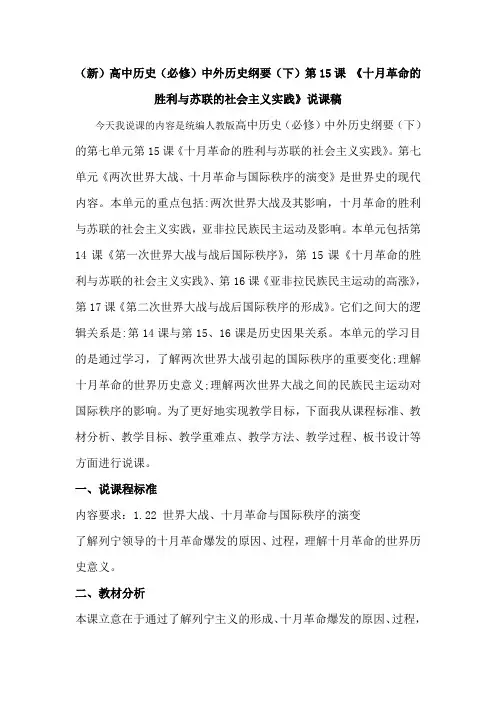 （新）高中历史（必修）中外历史纲要（下）第15课 《十月革命的胜利与苏联的社会主义实践》说课稿

今天我说课的内容是统编人教版高中历史（必修）中外历史纲要（下）的第七单元第15课《十月革命的胜利与苏联的社会主义实践》。第七单元《两次世界大战、十月革命与国际秩序的演变》是世界史的现代内容。本单元的重点包括:两次世界大战及其影响，十月革命的胜利与苏联的社会主义实践，亚非拉民族民主运动及影响。本单元包括第14课《第一次世界大战与战后国际秩序》，第15课《十月革命的胜利与苏联的社会主义实践》、第16课《亚非拉民族民主运动的高涨》，第17课《第二次世界大战与战后国际秩序的形成》。它们之间大的逻辑关系是:第14课与第15、16课是历史因果关系。本单元的学习目的是通过学习，了解两次世界大战引起的国际秩序的重要变化;理解十月革命的世界历史意义;理解两次世界大战之间的民族民主运动对国际秩序的影响。为了更好地实现教学目标，下面我从课程标准、教材分析、教学目标、教学重难点、教学方法、教学过程、板书设计等方面进行说课。

一、说课程标准

内容要求：1.22 世界大战、十月革命与国际秩序的演变

了解列宁领导的十月革命爆发的原因、过程，理解十月革命的世界历史意义。

二、教材分析

本课立意在于通过了解列宁主义的形成、十月革命爆发的原因、过程，